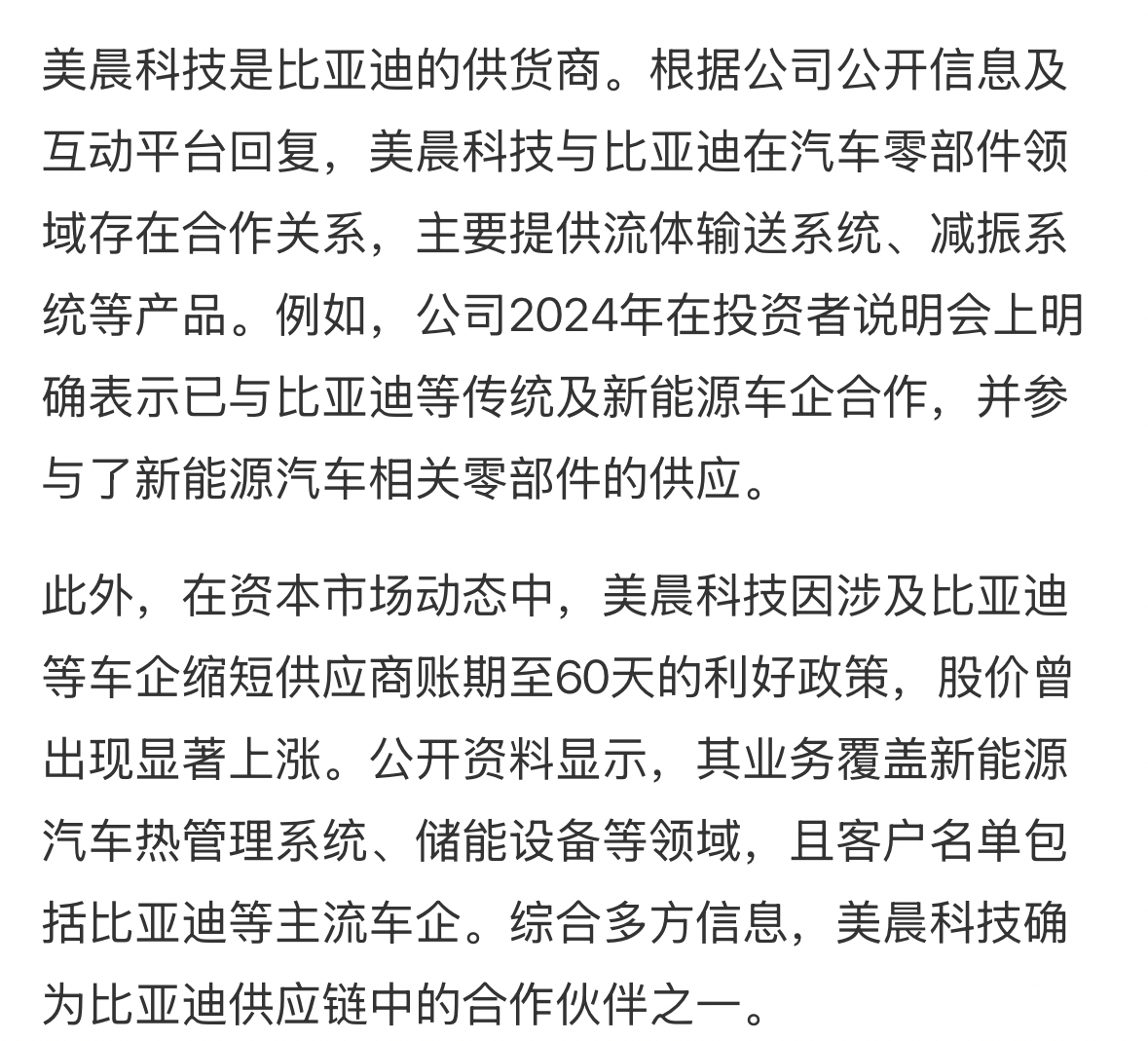 美晨科技是比亚迪的供货商。根据公司公开信息及互动平台回复，美晨科技与比亚迪在汽车零部件领域存在合作关系，主要提供流体输送系统、减振系统等产品。例如，公司2024年在投资者说明会上明确表示已与比亚迪等传统及新能源车企合作，并参与了新能源汽车相关零部件的供应。

此外，在资本市场动态中，美晨科技因涉及比亚迪等车企缩短供应商账期至60天的利好政策，股价曾出现显著上涨。公开资料显示，其业务覆盖新能源汽车热管理系统、储能设备等领域，且客户名单包括比亚迪等主流车企。综合多方信息，美晨科技确为比亚迪供应链中的合作伙伴之一。